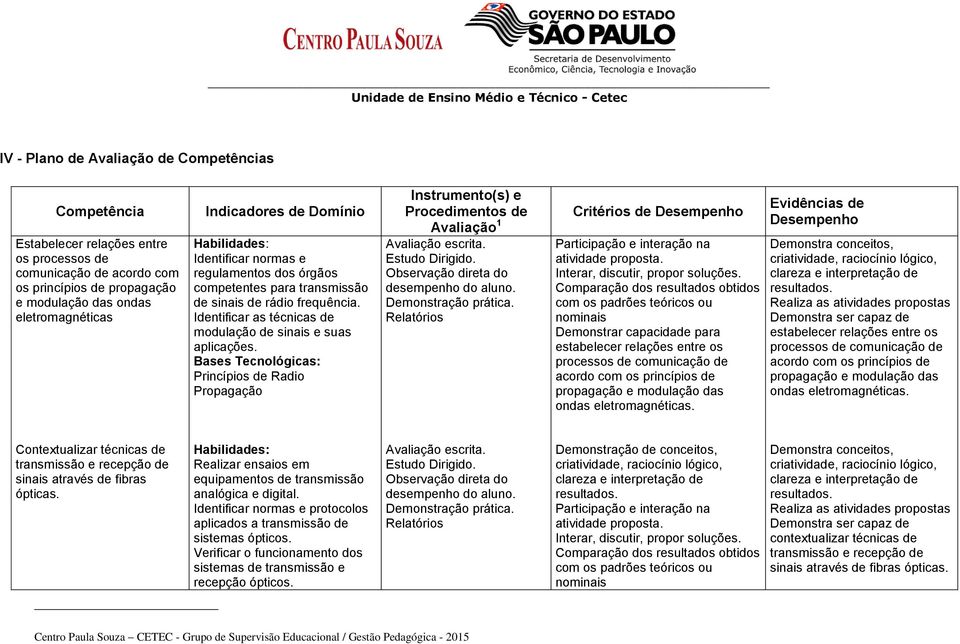 CENTRO PAULA SOUZA

GOVERNO DO ESTADO
SÃO PAULO
Secretaria de Desenvolvimento
Econômico, Ciência, Tecnologia e Inovação

Unidade de Ensino Médio e Técnico - Cetec

IV - Plano de Avaliação de Competências

| Competência | Indicadores de Domínio | Instrumento(s) e Procedimentos de Avaliação$^1$ | Critérios de Desempenho | Evidências de Desempenho |
|---|---|---|---|---|
| Estabelecer relações entre os processos de comunicação de acordo com os princípios de propagação e modulação das ondas eletromagnéticas | Habilidades: Identificar normas e regulamentos dos órgãos competentes para transmissão de sinais de rádio frequência. Identificar as técnicas de modulação de sinais e suas aplicações. Bases Tecnológicas: Princípios de Radio Propagação | Avaliação escrita. Estudo Dirigido. Observação direta do desempenho do aluno. Demonstração prática. Relatórios | Participação e interação na atividade proposta. Interar, discutir, propor soluções. Comparação dos resultados obtidos com os padrões teóricos ou nominais Demonstrar capacidade para estabelecer relações entre os processos de comunicação de acordo com os princípios de propagação e modulação das ondas eletromagnéticas. | Demonstra conceitos, criatividade, raciocínio lógico, clareza e interpretação de resultados. Realiza as atividades propostas Demonstra ser capaz de estabelecer relações entre os processos de comunicação de acordo com os princípios de propagação e modulação das ondas eletromagnéticas. |
| Contextualizar técnicas de transmissão e recepção de sinais através de fibras ópticas. | Habilidades: Realizar ensaios em equipamentos de transmissão analógica e digital. Identificar normas e protocolos aplicados a transmissão de sistemas ópticos. Verificar o funcionamento dos sistemas de transmissão e recepção ópticos. | Avaliação escrita. Estudo Dirigido. Observação direta do desempenho do aluno. Demonstração prática. Relatórios | Demonstração de conceitos, criatividade, raciocínio lógico, clareza e interpretação de resultados. Participação e interação na atividade proposta. Interar, discutir, propor soluções. Comparação dos resultados obtidos com os padrões teóricos ou nominais | Demonstra conceitos, criatividade, raciocínio lógico, clareza e interpretação de resultados. Realiza as atividades propostas Demonstra ser capaz de contextualizar técnicas de transmissão e recepção de sinais através de fibras ópticas. |

Centro Paula Souza – CETEC - Grupo de Supervisão Educacional / Gestão Pedagógica - 2015